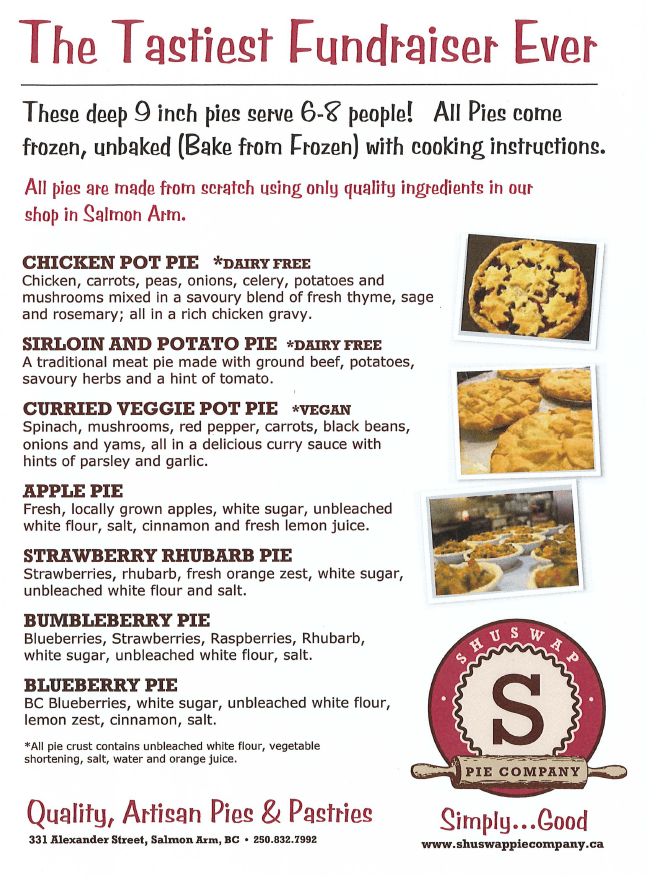 The Tastiest Fundraiser Ever

These deep 9 inch pies serve 6-8 people! All Pies come frozen, unbaked (Bake from Frozen) with cooking instructions.

All pies are made from scratch using only quality ingredients in our shop in Salmon Arm.

CHICKEN POT PIE *DAIRY FREE
Chicken, carrots, peas, onions, celery, potatoes and mushrooms mixed in a savoury blend of fresh thyme, sage and rosemary; all in a rich chicken gravy.

SIRLOIN AND POTATO PIE *DAIRY FREE
A traditional meat pie made with ground beef, potatoes, savoury herbs and a hint of tomato.

CURRIED VEGGIE POT PIE *VEGAN
Spinach, mushrooms, red pepper, carrots, black beans, onions and yams, all in a delicious curry sauce with hints of parsley and garlic.

APPLE PIE
Fresh, locally grown apples, white sugar, unbleached white flour, salt, cinnamon and fresh lemon juice.

STRAWBERRY RHUBARB PIE
Strawberries, rhubarb, fresh orange zest, white sugar, unbleached white flour and salt.

BUMBLEBERRY PIE
Blueberries, Strawberries, Raspberries, Rhubarb, white sugar, unbleached white flour, salt.

BLUEBERRY PIE
BC Blueberries, white sugar, unbleached white flour, lemon zest, cinnamon, salt.

*All pie crust contains unbleached white flour, vegetable shortening, salt, water and orange juice.

SHUSWAP
S
PIE COMPANY

Quality, Artisan Pies & Pastries
331 Alexander Street, Salmon Arm, BC • 250.832.7992

Simply...Good
www.shuswappiecompany.ca